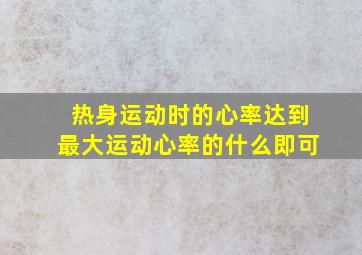 热身运动时的心率达到最大运动心率的什么即可